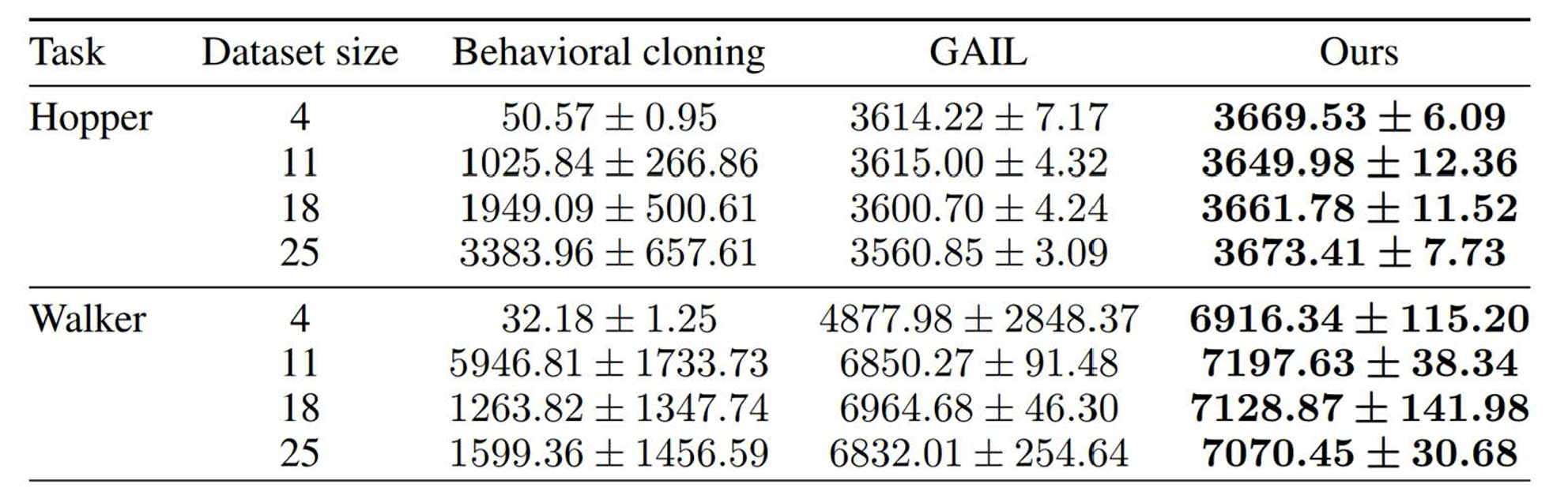 | Task | Dataset size | Behavioral cloning | GAIL | Ours |
|---|---|---|---|---|
| Hopper | 4 | $50.57 \pm 0.95$ | $3614.22 \pm 7.17$ | $\mathbf{3669.53 \pm 6.09}$ |
| | 11 | $1025.84 \pm 266.86$ | $3615.00 \pm 4.32$ | $\mathbf{3649.98 \pm 12.36}$ |
| | 18 | $1949.09 \pm 500.61$ | $3600.70 \pm 4.24$ | $\mathbf{3661.78 \pm 11.52}$ |
| | 25 | $3383.96 \pm 657.61$ | $3560.85 \pm 3.09$ | $\mathbf{3673.41 \pm 7.73}$ |
| Walker | 4 | $32.18 \pm 1.25$ | $4877.98 \pm 2848.37$ | $\mathbf{6916.34 \pm 115.20}$ |
| | 11 | $5946.81 \pm 1733.73$ | $6850.27 \pm 91.48$ | $\mathbf{7197.63 \pm 38.34}$ |
| | 18 | $1263.82 \pm 1347.74$ | $6964.68 \pm 46.30$ | $\mathbf{7128.87 \pm 141.98}$ |
| | 25 | $1599.36 \pm 1456.59$ | $6832.01 \pm 254.64$ | $\mathbf{7070.45 \pm 30.68}$ |